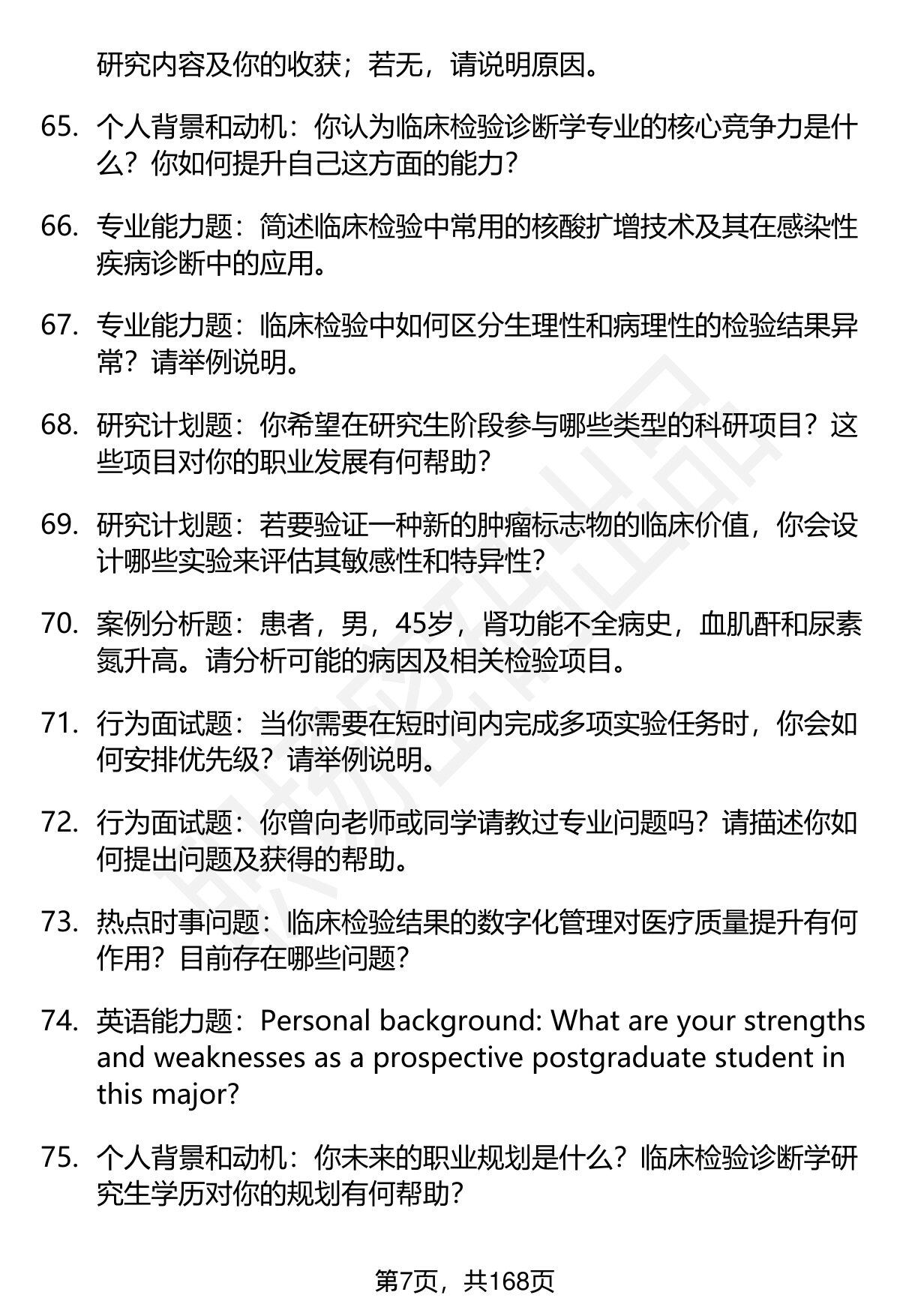 研究内容及你的收获；若无，请说明原因。

65. 个人背景和动机：你认为临床检验诊断学专业的核心竞争力是什么？你如何提升自己这方面的能力？

66. 专业能力题：简述临床检验中常用的核酸扩增技术及其在感染性疾病诊断中的应用。

67. 专业能力题：临床检验中如何区分生理性和病理性的检验结果异常？请举例说明。

68. 研究计划题：你希望在研究生阶段参与哪些类型的科研项目？这些项目对你的职业发展有何帮助？

69. 研究计划题：若要验证一种新的肿瘤标志物的临床价值，你会设计哪些实验来评估其敏感性和特异性？

70. 案例分析题：患者，男，45岁，肾功能不全病史，血肌酐和尿素氮升高。请分析可能的病因及相关检验项目。

71. 行为面试题：当你需要在短时间内完成多项实验任务时，你会如何安排优先级？请举例说明。

72. 行为面试题：你曾向老师或同学请教过专业问题吗？请描述你如何提出问题及获得的帮助。

73. 热点时事问题：临床检验结果的数字化管理对医疗质量提升有何作用？目前存在哪些问题？

74. 英语能力题：Personal background: What are your strengths and weaknesses as a prospective postgraduate student in this major?

75. 个人背景和动机：你未来的职业规划是什么？临床检验诊断学研究生学历对你的规划有何帮助？

第7页，共168页